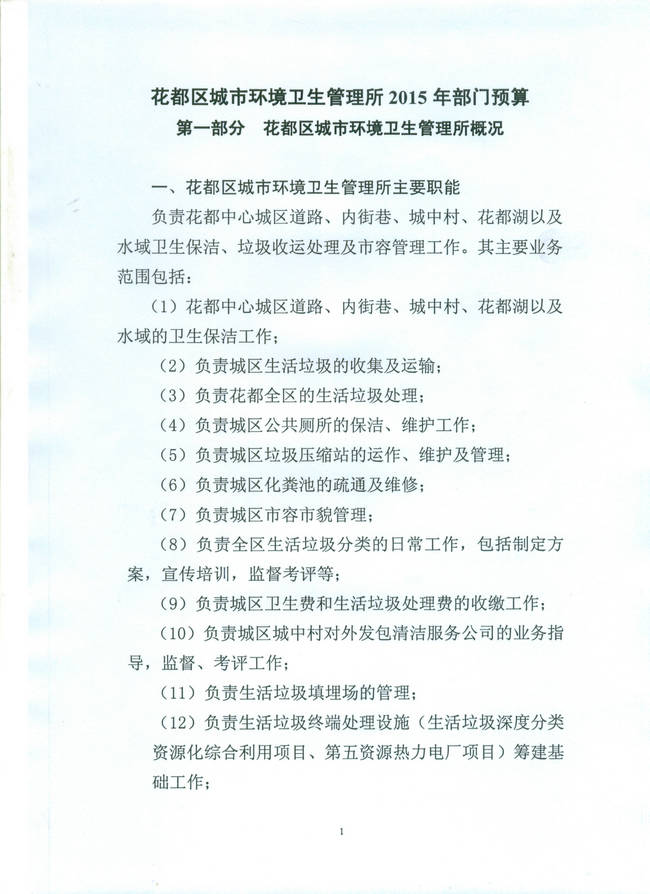 花都区城市环境卫生管理所 2015 年部门预算

第一部分　花都区城市环境卫生管理所概况

一、花都区城市环境卫生管理所主要职能

负责花都中心城区道路、内街巷、城中村、花都湖以及水域卫生保洁、垃圾收运处理及市容管理工作。其主要业务范围包括：

（1）花都中心城区道路、内街巷、城中村、花都湖以及水域的卫生保洁工作；

（2）负责城区生活垃圾的收集及运输；

（3）负责花都全区的生活垃圾处理；

（4）负责城区公共厕所的保洁、维护工作；

（5）负责城区垃圾压缩站的运作、维护及管理；

（6）负责城区化粪池的疏通及维修；

（7）负责城区市容市貌管理；

（8）负责全区生活垃圾分类的日常工作，包括制定方案，宣传培训，监督考评等；

（9）负责城区卫生费和生活垃圾处理费的收缴工作；

（10）负责城区城中村对外发包清洁服务公司的业务指导，监督、考评工作；

（11）负责生活垃圾填埋场的管理；

（12）负责生活垃圾终端处理设施（生活垃圾深度分类资源化综合利用项目、第五资源热力电厂项目）筹建基础工作；

1